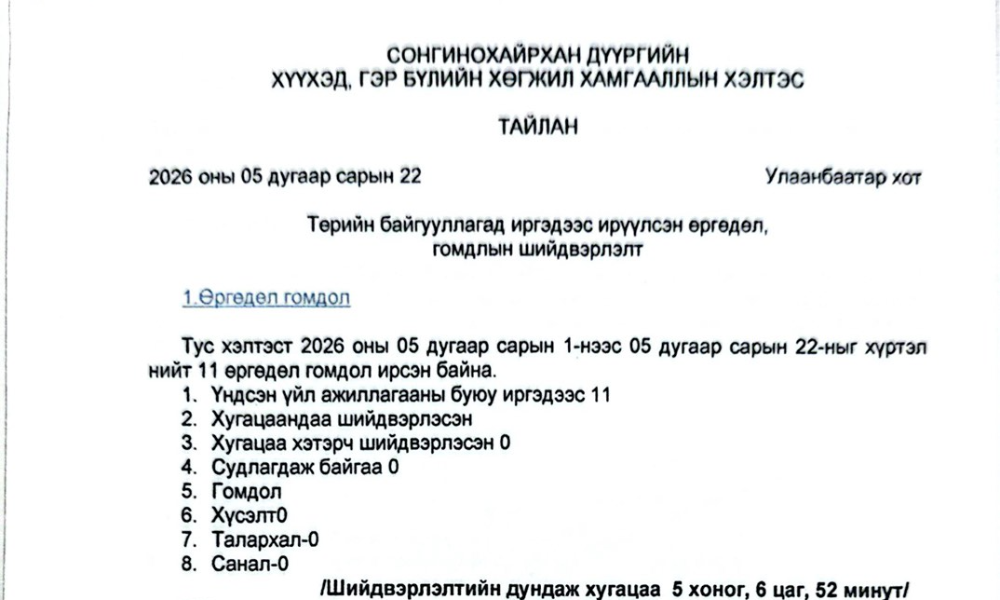 СОНГИНОХАЙРХАН ДҮҮРГИЙН
ХҮҮХЭД, ГЭР БҮЛИЙН ХӨГЖИЛ ХАМГААЛЛЫН ХЭЛТЭС

ТАЙЛАН

2026 оны 05 дугаар сарын 22

Улаанбаатар хот

Төрийн байгууллагад иргэдээс ирүүлсэн өргөдөл,
гомдлын шийдвэрлэлт

1.Өргөдөл гомдол

Тус хэлтэст 2026 оны 05 дугаар сарын 1-нээс 05 дугаар сарын 22-ныг хүртэл нийт 11 өргөдөл гомдол ирсэн байна.
1. Үндсэн үйл ажиллагааны буюу иргэдээс 11
2. Хугацаандаа шийдвэрлэсэн
3. Хугацаа хэтэрч шийдвэрлэсэн 0
4. Судлагдаж байгаа 0
5. Гомдол
6. Хүсэлт0
7. Талархал-0
8. Санал-0

/Шийдвэрлэлтийн дундаж хугацаа 5 хоног, 6 цаг, 52 минут/